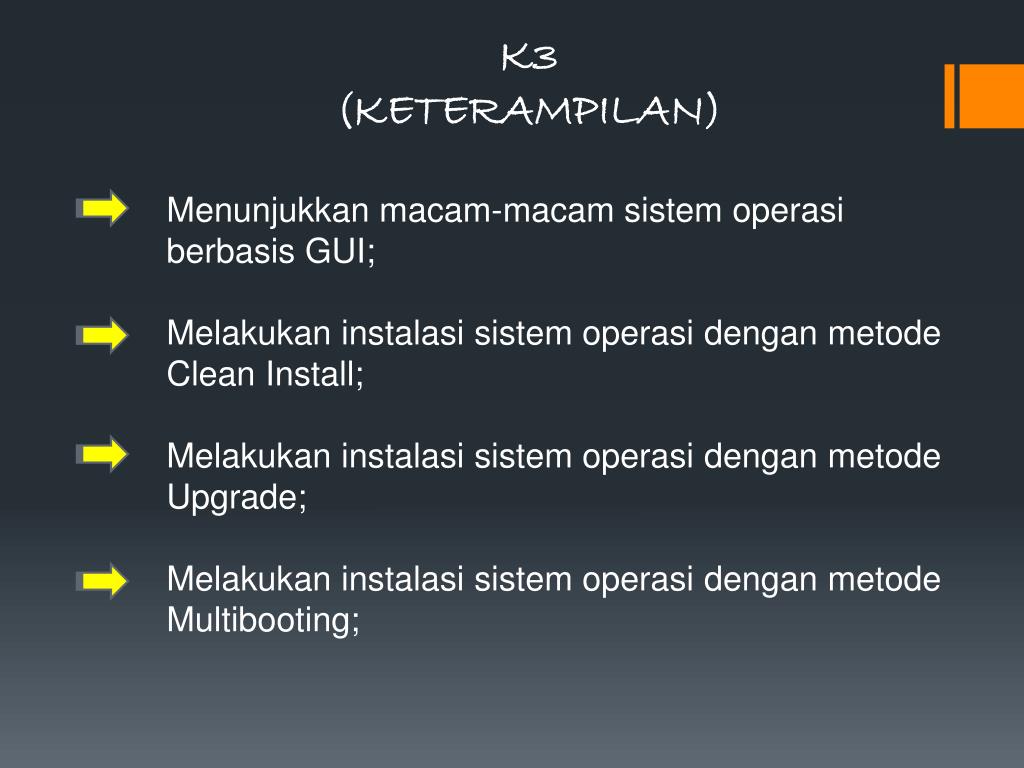 K3
(KETERAMPILAN)

Menunjukkan macam-macam sistem operasi berbasis GUI;

Melakukan instalasi sistem operasi dengan metode Clean Install;

Melakukan instalasi sistem operasi dengan metode Upgrade;

Melakukan instalasi sistem operasi dengan metode Multibooting;